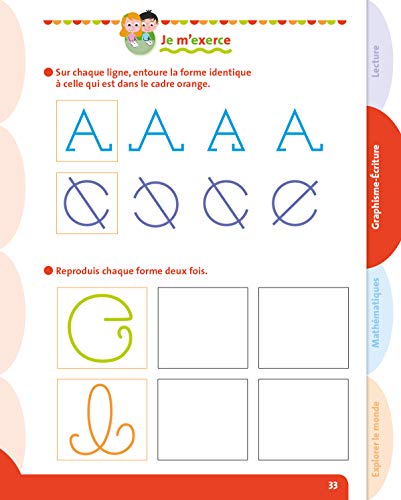 Je m'exerce

Sur chaque ligne, entoure la forme identique à celle qui est dans le cadre orange.

Reproduis chaque forme deux fois.

Lecture

Graphisme-Écriture

Mathématiques

Explorer le monde

33